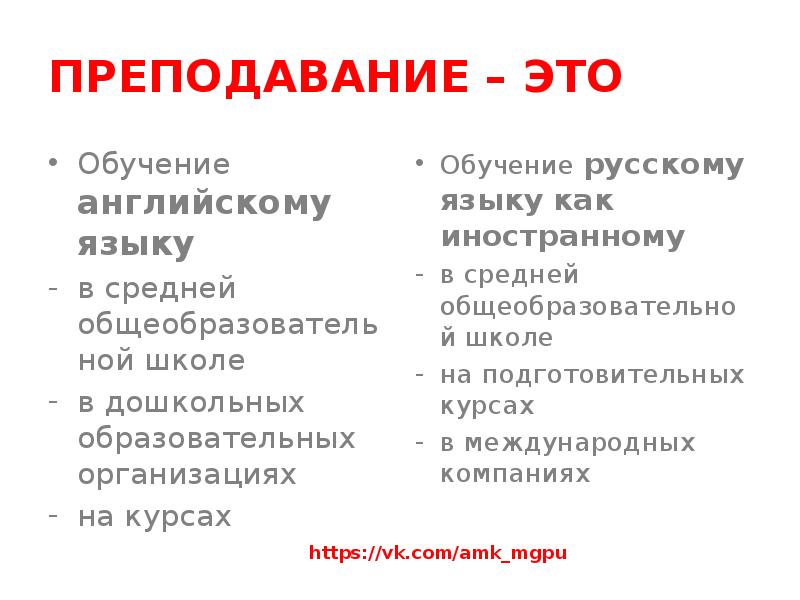 ПРЕПОДАВАНИЕ – ЭТО

• Обучение английскому языку
- в средней общеобразовательной школе
- в дошкольных образовательных организациях
- на курсах

• Обучение русскому языку как иностранному
- в средней общеобразовательной школе
- на подготовительных курсах
- в международных компаниях

https://vk.com/amk_mgpu